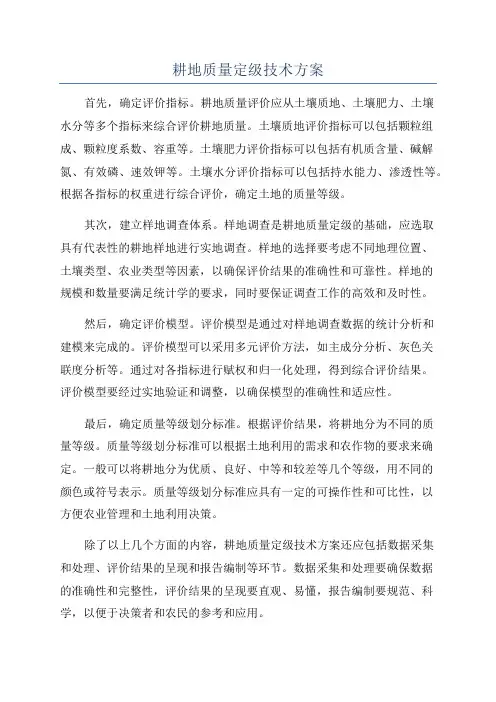 耕地质量定级技术方案

首先，确定评价指标。耕地质量评价应从土壤质地、土壤肥力、土壤水分等多个指标来综合评价耕地质量。土壤质地评价指标可以包括颗粒组成、颗粒度系数、容重等。土壤肥力评价指标可以包括有机质含量、碱解氮、有效磷、速效钾等。土壤水分评价指标可以包括持水能力、渗透性等。根据各指标的权重进行综合评价，确定土地的质量等级。

其次，建立样地调查体系。样地调查是耕地质量定级的基础，应选取具有代表性的耕地样地进行实地调查。样地的选择要考虑不同地理位置、土壤类型、农业类型等因素，以确保评价结果的准确性和可靠性。样地的规模和数量要满足统计学的要求，同时要保证调查工作的高效和及时性。

然后，确定评价模型。评价模型是通过对样地调查数据的统计分析和建模来完成的。评价模型可以采用多元评价方法，如主成分分析、灰色关联度分析等。通过对各指标进行赋权和归一化处理，得到综合评价结果。评价模型要经过实地验证和调整，以确保模型的准确性和适应性。

最后，确定质量等级划分标准。根据评价结果，将耕地分为不同的质量等级。质量等级划分标准可以根据土地利用的需求和农作物的要求来确定。一般可以将耕地分为优质、良好、中等和较差等几个等级，用不同的颜色或符号表示。质量等级划分标准应具有一定的可操作性和可比性，以方便农业管理和土地利用决策。

除了以上几个方面的内容，耕地质量定级技术方案还应包括数据采集和处理、评价结果的呈现和报告编制等环节。数据采集和处理要确保数据的准确性和完整性，评价结果的呈现要直观、易懂，报告编制要规范、科学，以便于决策者和农民的参考和应用。